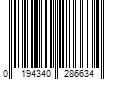 0 194340 286634